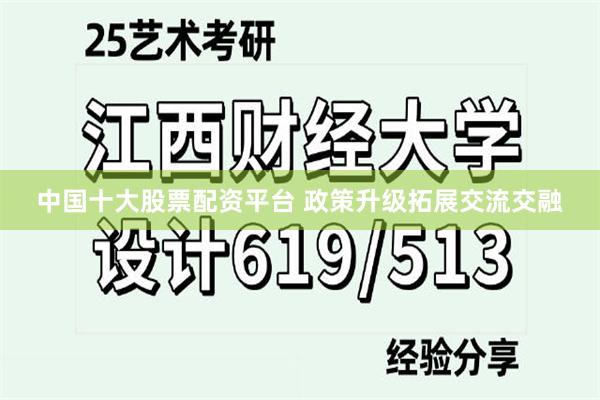 25艺术考研

江西财经大学

中国十大股票配资平台 政策升级拓展交流交融

设计619/513

经验分享